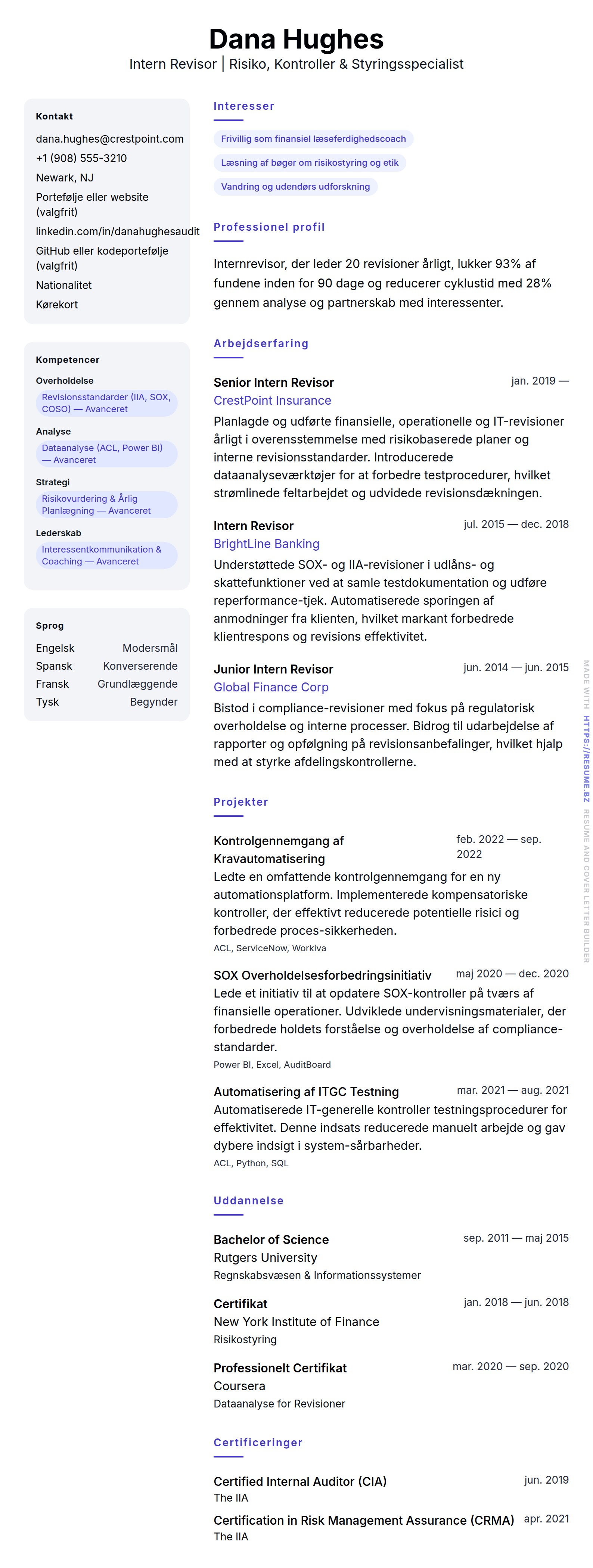 Dana Hughes
Intern Revisor | Risiko, Kontroller & Styringsspecialist

Kontakt
dana.hughes@crestpoint.com
+1 (908) 555-3210
Newark, NJ
Portefølje eller website (valgfrit)
linkedin.com/in/danahughesaudit
GitHub eller kodeportefølje (valgfrit)
Nationalitet
Kørekort

Kompetencer
Overholdelse
Revisionsstandarder (IIA, SOX, COSO) — Avanceret
Analyse
Dataanalyse (ACL, Power BI) — Avanceret
Strategi
Risikovurdering & Årlig Planlægning — Avanceret
Lederskab
Interessentkommunikation & Coaching — Avanceret

Sprog
| Engelsk | Modersmål |
|---|---|
| Spansk | Konverserende |
| Fransk | Grundlæggende |
| Tysk | Begynder |

Interesser
Frivillig som finansiel læseferdighedscoach
Læsning af bøger om risikostyring og etik
Vandring og udendørs udforskning

Professionel profil
Internrevisor, der leder 20 revisioner årligt, lukker 93% af fundene inden for 90 dage og reducerer cyklustid med 28% gennem analyse og partnerskab med interessenter.

Arbejdserfaring
Senior Intern Revisor
jan. 2019 —
CrestPoint Insurance
Planlagde og udførte finansielle, operationelle og IT-revisioner årligt i overensstemmelse med risikobaserede planer og interne revisionsstandarder. Introducerede dataanalyseværktøjer for at forbedre testprocedurer, hvilket strømlinede feltarbejdet og udvidede revisionsdækningen.

Intern Revisor
jul. 2015 — dec. 2018
BrightLine Banking
Understøttede SOX- og IIA-revisioner i udlåns- og skattefunktioner ved at samle testdokumentation og udføre reperformance-tjek. Automatiserede sporingen af anmodninger fra klienten, hvilket markant forbedrede klientrespons og revisions effektivitet.

Junior Intern Revisor
jun. 2014 — jun. 2015
Global Finance Corp
Bistod i compliance-revisioner med fokus på regulatorisk overholdelse og interne processer. Bidrog til udarbejdelse af rapporter og opfølgning på revisionsanbefalinger, hvilket hjalp med at styrke afdelingskontrollerne.

Projekter
Kontrolgennemgang af Kravautomatisering
feb. 2022 — sep. 2022
Ledte en omfattende kontrolgennemgang for en ny automationsplatform. Implementerede kompensatoriske kontroller, der effektivt reducerede potentielle risici og forbedrede proces-sikkerheden.
ACL, ServiceNow, Workiva

SOX Overholdelsesforbedringsinitiativ
maj 2020 — dec. 2020
Lede et initiativ til at opdatere SOX-kontroller på tværs af finansielle operationer. Udviklede undervisningsmaterialer, der forbedrede holdets forståelse og overholdelse af compliance-standarder.
Power BI, Excel, AuditBoard

Automatisering af ITGC Testning
mar. 2021 — aug. 2021
Automatiserede IT-generelle kontroller testningsprocedurer for effektivitet. Denne indsats reducerede manuelt arbejde og gav dybere indsigt i system-sårbarheder.
ACL, Python, SQL

Uddannelse
Bachelor of Science
sep. 2011 — maj 2015
Rutgers University
Regnskabsvæsen & Informationssystemer

Certifikat
jan. 2018 — jun. 2018
New York Institute of Finance
Risikostyring

Professionelt Certifikat
mar. 2020 — sep. 2020
Coursera
Dataanalyse for Revisioner

Certificeringer
Certified Internal Auditor (CIA)
jun. 2019
The IIA
Certification in Risk Management Assurance (CRMA)
apr. 2021
The IIA

MADE WITH HTTPS://RESUME.BZ RESUME AND COVER LETTER BUILDER